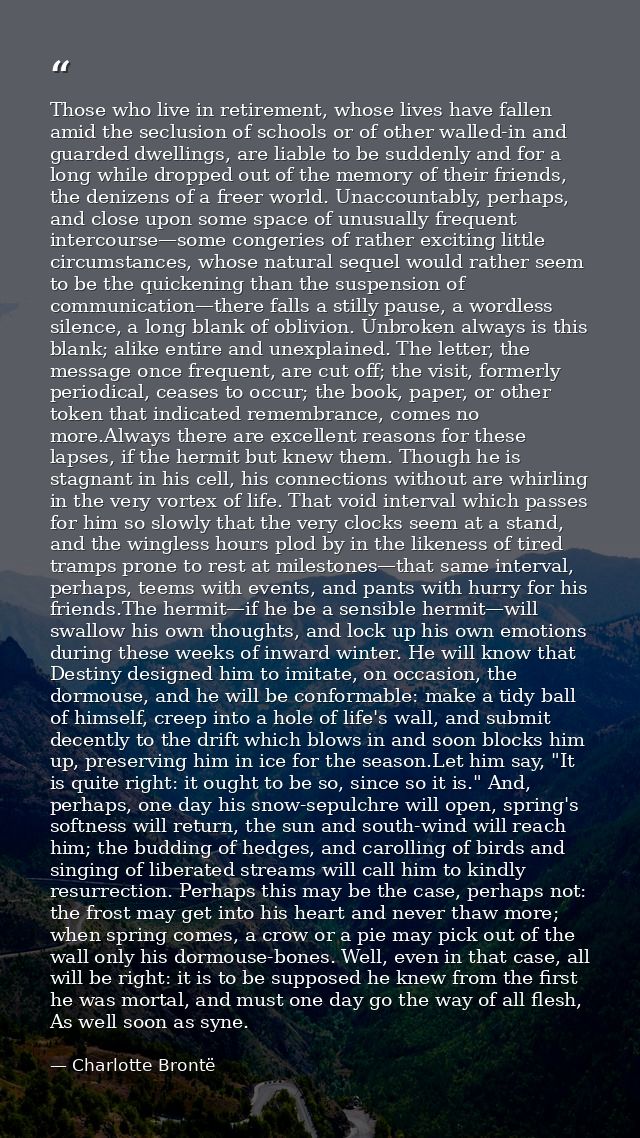 “

Those who live in retirement, whose lives have fallen amid the seclusion of schools or of other walled-in and guarded dwellings, are liable to be suddenly and for a long while dropped out of the memory of their friends, the denizens of a freer world. Unaccountably, perhaps, and close upon some space of unusually frequent intercourse—some congeries of rather exciting little circumstances, whose natural sequel would rather seem to be the quickening than the suspension of communication—there falls a stilly pause, a wordless silence, a long blank of oblivion. Unbroken always is this blank; alike entire and unexplained. The letter, the message once frequent, are cut off; the visit, formerly periodical, ceases to occur; the book, paper, or other token that indicated remembrance, comes no more.Always there are excellent reasons for these lapses, if the hermit but knew them. Though he is stagnant in his cell, his connections without are whirling in the very vortex of life. That void interval which passes for him so slowly that the very clocks seem at a stand, and the wingless hours plod by in the likeness of tired tramps prone to rest at milestones—that same interval, perhaps, teems with events, and pants with hurry for his friends.The hermit—if he be a sensible hermit—will swallow his own thoughts, and lock up his own emotions during these weeks of inward winter. He will know that Destiny designed him to imitate, on occasion, the dormouse, and he will be conformable: make a tidy ball of himself, creep into a hole of life's wall, and submit decently to the drift which blows in and soon blocks him up, preserving him in ice for the season.Let him say, "It is quite right: it ought to be so, since so it is." And, perhaps, one day his snow-sepulchre will open, spring's softness will return, the sun and south-wind will reach him; the budding of hedges, and carolling of birds and singing of liberated streams will call him to kindly resurrection. Perhaps this may be the case, perhaps not: the frost may get into his heart and never thaw more; when spring comes, a crow or a pie may pick out of the wall only his dormouse-bones. Well, even in that case, all will be right: it is to be supposed he knew from the first he was mortal, and must one day go the way of all flesh, As well soon as syne.

— Charlotte Brontë